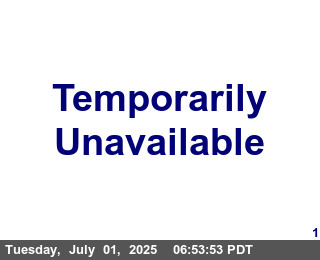 Temporarily
Unavailable

1

Tuesday, July 01, 2025 06:53:53 PDT